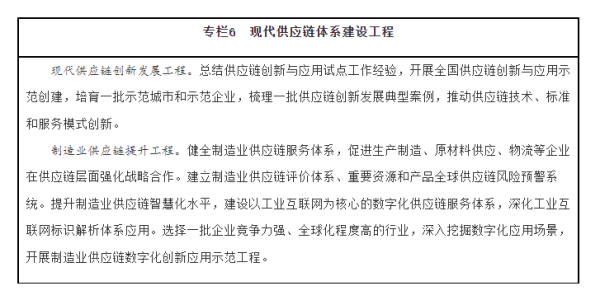 专栏6　现代供应链体系建设工程

现代供应链创新发展工程。总结供应链创新与应用试点工作经验，开展全国供应链创新与应用示范创建，培育一批示范城市和示范企业，梳理一批供应链创新发展典型案例，推动供应链技术、标准和服务模式创新。

制造业供应链提升工程。健全制造业供应链服务体系，促进生产制造、原材料供应、物流等企业在供应链层面强化战略合作。建立制造业供应链评价体系、重要资源和产品全球供应链风险预警系统。提升制造业供应链智慧化水平，建设以工业互联网为核心的数字化供应链服务体系，深化工业互联网标识解析体系应用。选择一批企业竞争力强、全球化程度高的行业，深入挖掘数字化应用场景，开展制造业供应链数字化创新应用示范工程。